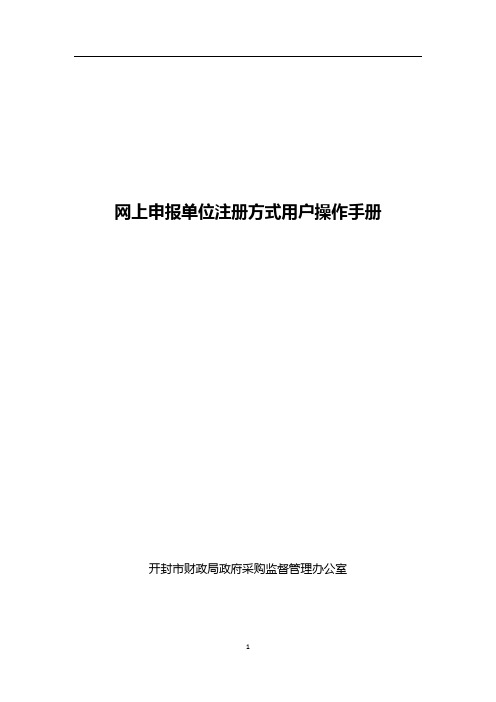 网上申报单位注册方式用户操作手册

开封市财政局政府采购监督管理办公室

1